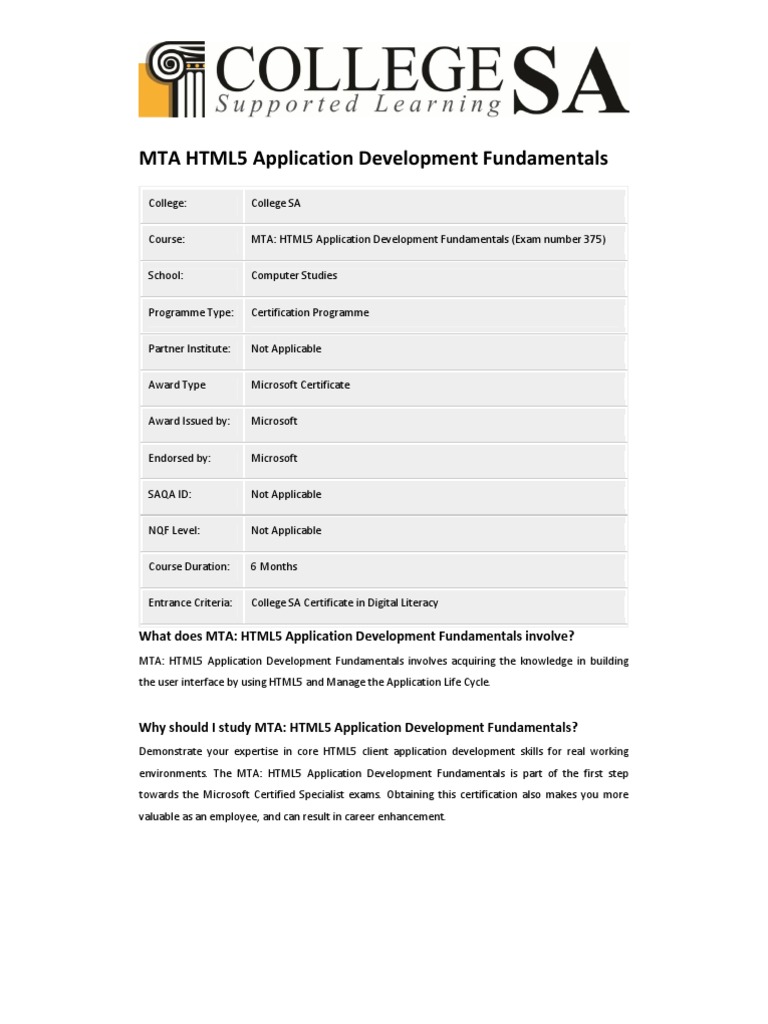 COLLEGE SA
Supported Learning

MTA HTML5 Application Development Fundamentals

| College: | College SA |
|---|---|
| Course: | MTA: HTML5 Application Development Fundamentals (Exam number 375) |
| School: | Computer Studies |
| Programme Type: | Certification Programme |
| Partner Institute: | Not Applicable |
| Award Type | Microsoft Certificate |
| Award Issued by: | Microsoft |
| Endorsed by: | Microsoft |
| SAQA ID: | Not Applicable |
| NQF Level: | Not Applicable |
| Course Duration: | 6 Months |
| Entrance Criteria: | College SA Certificate in Digital Literacy |

What does MTA: HTML5 Application Development Fundamentals involve?

MTA: HTML5 Application Development Fundamentals involves acquiring the knowledge in building the user interface by using HTML5 and Manage the Application Life Cycle.

Why should I study MTA: HTML5 Application Development Fundamentals?

Demonstrate your expertise in core HTML5 client application development skills for real working environments. The MTA: HTML5 Application Development Fundamentals is part of the first step towards the Microsoft Certified Specialist exams. Obtaining this certification also makes you more valuable as an employee, and can result in career enhancement.